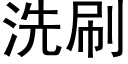 洗刷